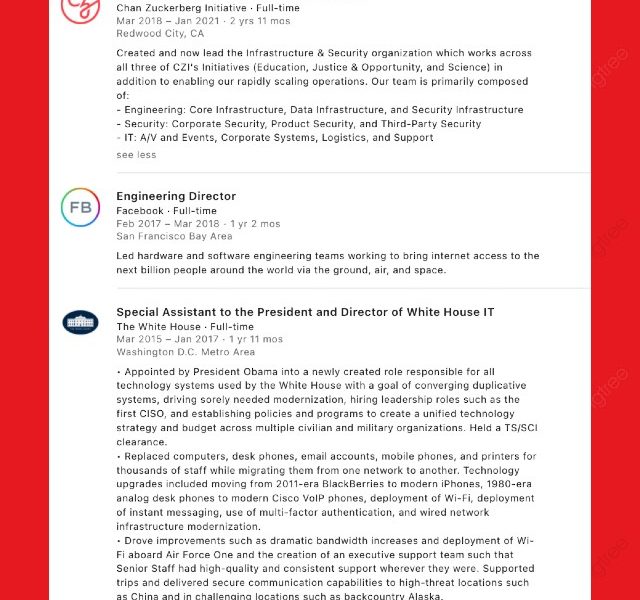 Chan Zuckerberg Initiative · Full-time
Mar 2018 – Jan 2021 · 2 yrs 11 mos
Redwood City, CA

Created and now lead the Infrastructure & Security organization which works across all three of CZI's Initiatives (Education, Justice & Opportunity, and Science) in addition to enabling our rapidly scaling operations. Our team is primarily composed of:
- Engineering: Core Infrastructure, Data Infrastructure, and Security Infrastructure
- Security: Corporate Security, Product Security, and Third-Party Security
- IT: A/V and Events, Corporate Systems, Logistics, and Support
see less

FB

Engineering Director
Facebook · Full-time
Feb 2017 – Mar 2018 · 1 yr 2 mos
San Francisco Bay Area

Led hardware and software engineering teams working to bring internet access to the next billion people around the world via the ground, air, and space.

Special Assistant to the President and Director of White House IT
The White House · Full-time
Mar 2015 – Jan 2017 · 1 yr 11 mos
Washington D.C. Metro Area

• Appointed by President Obama into a newly created role responsible for all technology systems used by the White House with a goal of converging duplicative systems, driving sorely needed modernization, hiring leadership roles such as the first CISO, and establishing policies and programs to create a unified technology strategy and budget across multiple civilian and military organizations. Held a TS/SCI clearance.
• Replaced computers, desk phones, email accounts, mobile phones, and printers for thousands of staff while migrating them from one network to another. Technology upgrades included moving from 2011-era BlackBerries to modern iPhones, 1980-era analog desk phones to modern Cisco VoIP phones, deployment of Wi-Fi, deployment of instant messaging, use of multi-factor authentication, and wired network infrastructure modernization.
• Drove improvements such as dramatic bandwidth increases and deployment of Wi-Fi aboard Air Force One and the creation of an executive support team such that Senior Staff had high-quality and consistent support wherever they were. Supported trips and delivered secure communication capabilities to high-threat locations such as China and in challenging locations such as backcountry Alaska.